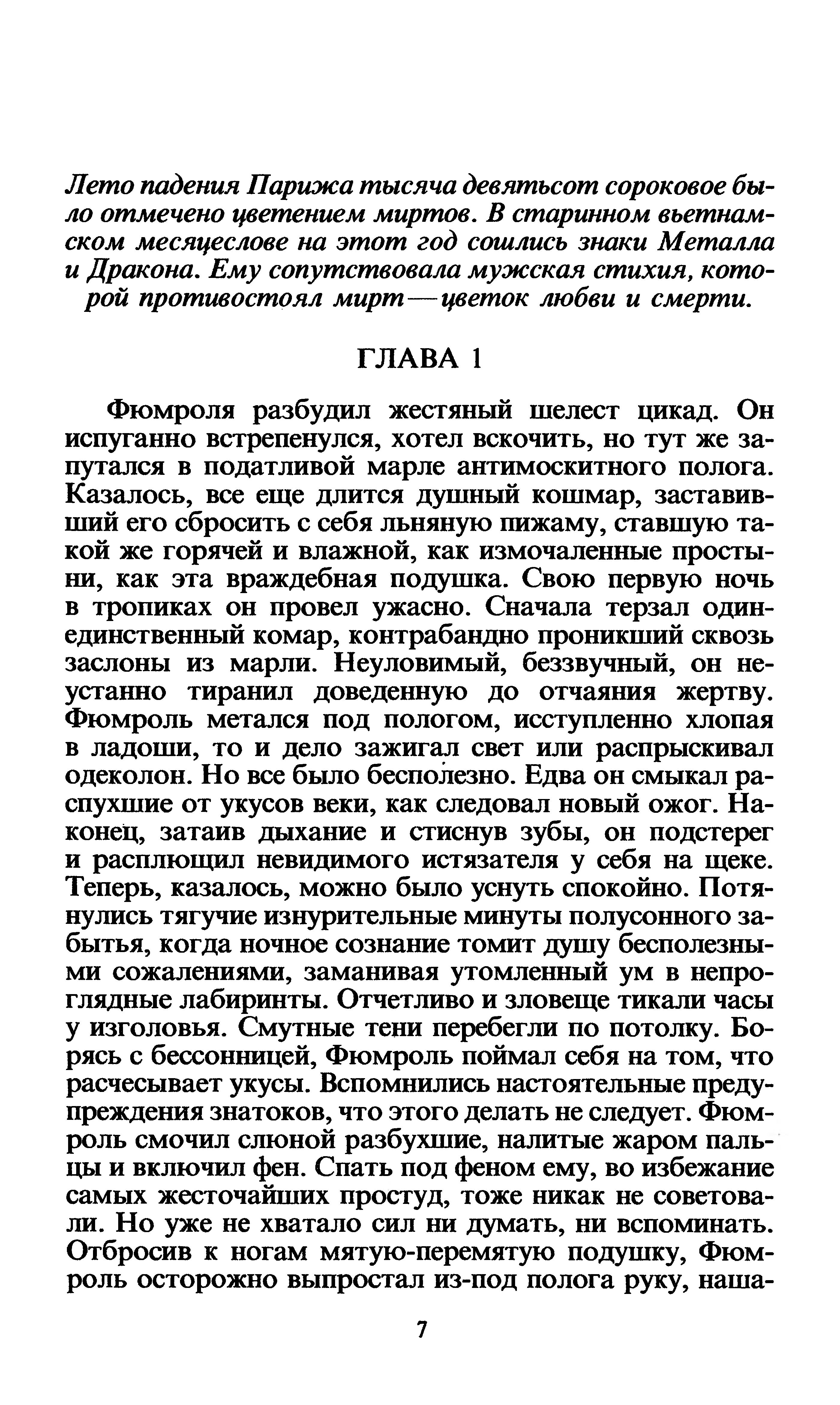 Лето падения Парижа тысяча девятьсот сороковое было отмечено цветением миртов. В старинном вьетнамском месяцеслове на этот год сошлись знаки Металла и Дракона. Ему сопутствовала мужская стихия, которой противостоял мирт — цветок любви и смерти.

ГЛАВА 1

Фюмроля разбудил жестяный шелест цикад. Он испуганно встрепенулся, хотел вскочить, но тут же запутался в податливой марле антимоскитного полога. Казалось, все еще длится душный кошмар, заставивший его сбросить с себя льняную пижаму, ставшую такой же горячей и влажной, как измочаленные простыни, как эта враждебная подушка. Свою первую ночь в тропиках он провел ужасно. Сначала терзал один-единственный комар, контрабандно проникший сквозь заслоны из марли. Неуловимый, беззвучный, он неустанно тиранил доведенную до отчаяния жертву. Фюмроль метался под пологом, исступленно хлопая в ладоши, то и дело зажигал свет или распрыскивал одеколон. Но все было бесполезно. Едва он смыкал распухшие от укусов веки, как следовал новый ожог. Наконец, затаив дыхание и стиснув зубы, он подстерег и расплющил невидимого истязателя у себя на щеке. Теперь, казалось, можно было уснуть спокойно. Потянулись тягучие изнурительные минуты полусонного забытья, когда ночное сознание томит душу бесполезными сожалениями, заманивая утомленный ум в непроглядные лабиринты. Отчетливо и зловеще тикали часы у изголовья. Смутные тени перебегли по потолку. Борясь с бессонницей, Фюмроль поймал себя на том, что расчесывает укусы. Вспомнились настоятельные предупреждения знатоков, что этого делать не следует. Фюмроль смочил слюной разбухшие, налитые жаром пальцы и включил фен. Спать под феном ему, во избежание самых жесточайших простуд, тоже никак не советовали. Но уже не хватало сил ни думать, ни вспоминать. Отбросив к ногам мятую-перемятую подушку, Фюмроль осторожно выпростал из-под полога руку, наша-

7